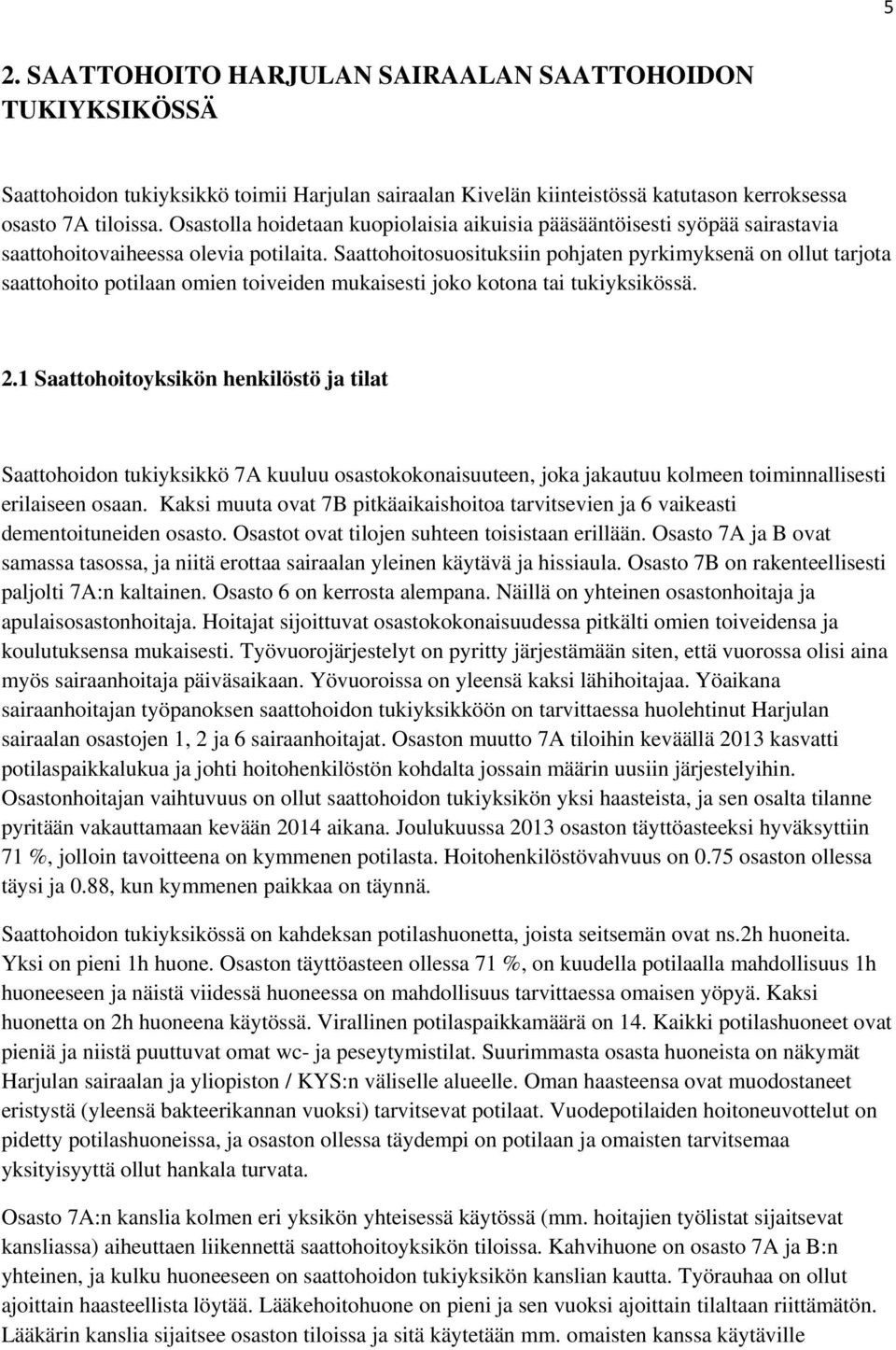 5

2. SAATTOHOITO HARJULAN SAIRAALAN SAATTOHOIDON TUKIYKSIKÖSSÄ

Saattohoidon tukiyksikkö toimii Harjulan sairaalan Kivelän kiinteistössä katutason kerroksessa osasto 7A tiloissa. Osastolla hoidetaan kuopiolaisia aikuisia pääsääntöisesti syöpää sairastavia saattohoitovaiheessa olevia potilaita. Saattohoitosuosituksiin pohjaten pyrkimyksenä on ollut tarjota saattohoito potilaan omien toiveiden mukaisesti joko kotona tai tukiyksikössä.

2.1 Saattohoitoyksikön henkilöstö ja tilat

Saattohoidon tukiyksikkö 7A kuuluu osastokokonaisuuteen, joka jakautuu kolmeen toiminnallisesti erilaiseen osaan. Kaksi muuta ovat 7B pitkäaikaishoitoa tarvitsevien ja 6 vaikeasti dementoituneiden osasto. Osastot ovat tilojen suhteen toisistaan erillään. Osasto 7A ja B ovat samassa tasossa, ja niitä erottaa sairaalan yleinen käytävä ja hissiaula. Osasto 7B on rakenteellisesti paljolti 7A:n kaltainen. Osasto 6 on kerrosta alempana. Näillä on yhteinen osastonhoitaja ja apulaisosastonhoitaja. Hoitajat sijoittuvat osastokokonaisuudessa pitkälti omien toiveidensa ja koulutuksensa mukaisesti. Työvuorojärjestelyt on pyritty järjestämään siten, että vuorossa olisi aina myös sairaanhoitaja päiväsaikaan. Yövuoroissa on yleensä kaksi lähihoitajaa. Yöaikana sairaanhoitajan työpanoksen saattohoidon tukiyksikköön on tarvittaessa huolehtinut Harjulan sairaalan osastojen 1, 2 ja 6 sairaanhoitajat. Osaston muutto 7A tiloihin keväällä 2013 kasvatti potilaspaikkalukua ja johti hoitohenkilöstön kohdalta jossain määrin uusiin järjestelyihin. Osastonhoitajan vaihtuvuus on ollut saattohoidon tukiyksikön yksi haasteista, ja sen osalta tilanne pyritään vakauttamaan kevään 2014 aikana. Joulukuussa 2013 osaston täyttöasteeksi hyväksyttiin 71 %, jolloin tavoitteena on kymmenen potilasta. Hoitohenkilöstövahvuus on 0.75 osaston ollessa täysi ja 0.88, kun kymmenen paikkaa on täynnä.

Saattohoidon tukiyksikössä on kahdeksan potilashuonetta, joista seitsemän ovat ns.2h huoneita. Yksi on pieni 1h huone. Osaston täyttöasteen ollessa 71 %, on kuudella potilaalla mahdollisuus 1h huoneeseen ja näistä viidessä huoneessa on mahdollisuus tarvittaessa omaisen yöpyä. Kaksi huonetta on 2h huoneena käytössä. Virallinen potilaspaikkamäärä on 14. Kaikki potilashuoneet ovat pieniä ja niistä puuttuvat omat wc- ja peseytymistilat. Suurimmasta osasta huoneista on näkymät Harjulan sairaalan ja yliopiston / KYS:n väliselle alueelle. Oman haasteensa ovat muodostaneet eristystä (yleensä bakteerikannan vuoksi) tarvitsevat potilaat. Vuodepotilaiden hoitoneuvottelut on pidetty potilashuoneissa, ja osaston ollessa täydempi on potilaan ja omaisten tarvitsemaa yksityisyyttä ollut hankala turvata.

Osasto 7A:n kanslia kolmen eri yksikön yhteisessä käytössä (mm. hoitajien työlistat sijaitsevat kansliassa) aiheuttaen liikennettä saattohoitoyksikön tiloissa. Kahvihuone on osasto 7A ja B:n yhteinen, ja kulku huoneeseen on saattohoidon tukiyksikön kanslian kautta. Työrauhaa on ollut ajoittain haasteellista löytää. Lääkehoitohuone on pieni ja sen vuoksi ajoittain tilaltaan riittämätön. Lääkärin kanslia sijaitsee osaston tiloissa ja sitä käytetään mm. omaisten kanssa käytäville